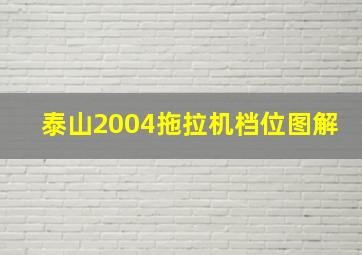 泰山2004拖拉机档位图解